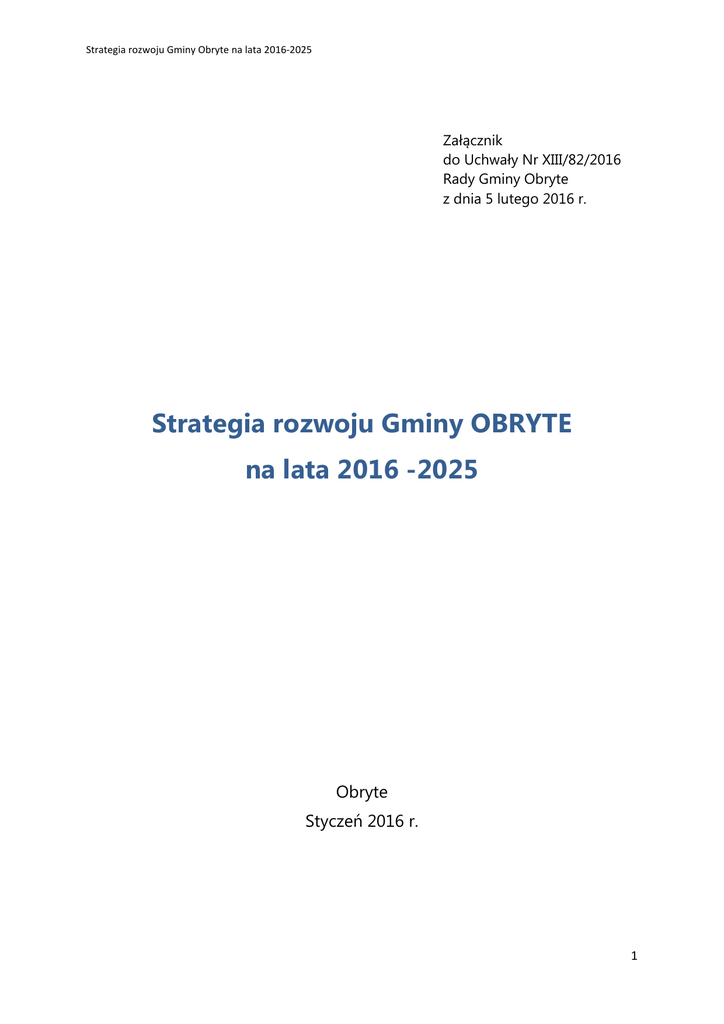 Strategia rozwoju Gminy Obryte na lata 2016-2025

Załącznik
do Uchwały Nr XIII/82/2016
Rady Gminy Obryte
z dnia 5 lutego 2016 r.

Strategia rozwoju Gminy OBRYTE
na lata 2016 -2025

Obryte
Styczeń 2016 r.

1